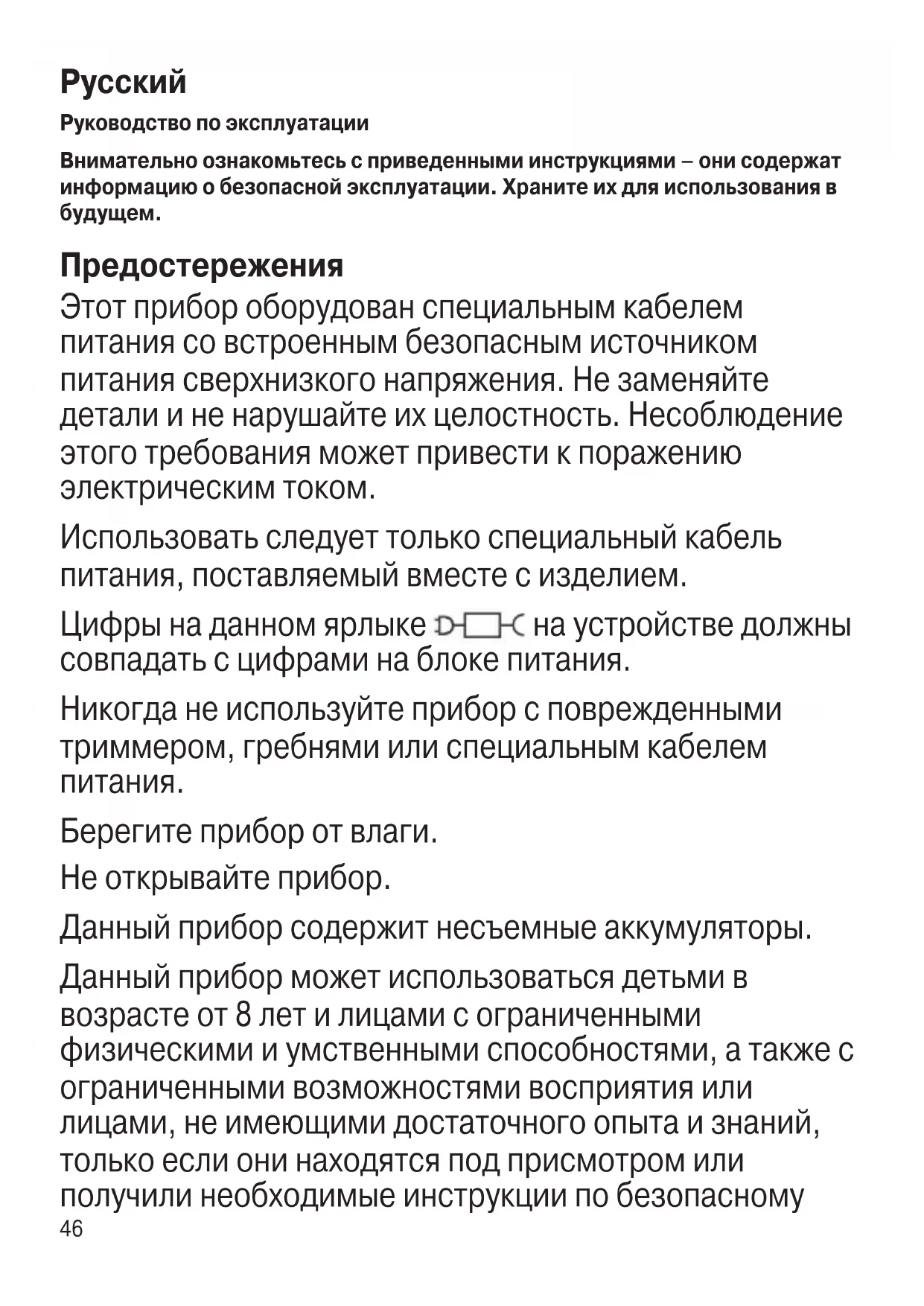 Русский

Руководство по эксплуатации

Внимательно ознакомьтесь с приведенными инструкциями – они содержат информацию о безопасной эксплуатации. Храните их для использования в будущем.

Предостережения

Этот прибор оборудован специальным кабелем питания со встроенным безопасным источником питания сверхнизкого напряжения. Не заменяйте детали и не нарушайте их целостность. Несоблюдение этого требования может привести к поражению электрическим током.

Использовать следует только специальный кабель питания, поставляемый вместе с изделием.

Цифры на данном ярлыке на устройстве должны совпадать с цифрами на блоке питания.

Никогда не используйте прибор с поврежденными триммером, гребнями или специальным кабелем питания.

Берегите прибор от влаги.

Не открывайте прибор.

Данный прибор содержит несъемные аккумуляторы.

Данный прибор может использоваться детьми в возрасте от 8 лет и лицами с ограниченными физическими и умственными способностями, а также с ограниченными возможностями восприятия или лицами, не имеющими достаточного опыта и знаний, только если они находятся под присмотром или получили необходимые инструкции по безопасному

46